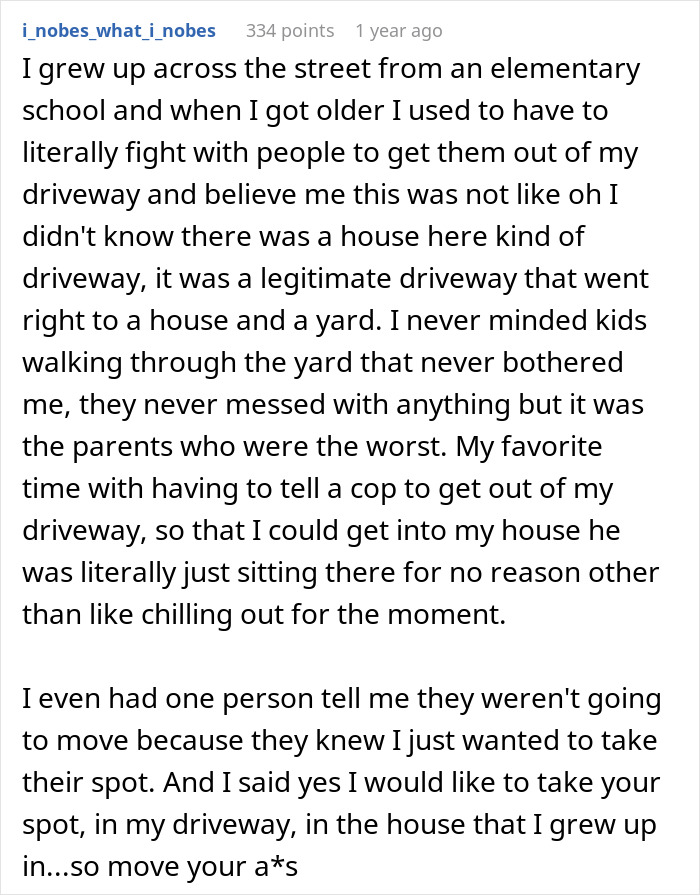 i_nobes_what_i_nobes 334 points 1 year ago

I grew up across the street from an elementary school and when I got older I used to have to literally fight with people to get them out of my driveway and believe me this was not like oh I didn't know there was a house here kind of driveway, it was a legitimate driveway that went right to a house and a yard. I never minded kids walking through the yard that never bothered me, they never messed with anything but it was the parents who were the worst. My favorite time with having to tell a cop to get out of my driveway, so that I could get into my house he was literally just sitting there for no reason other than like chilling out for the moment.

I even had one person tell me they weren't going to move because they knew I just wanted to take their spot. And I said yes I would like to take your spot, in my driveway, in the house that I grew up in...so move your a*s